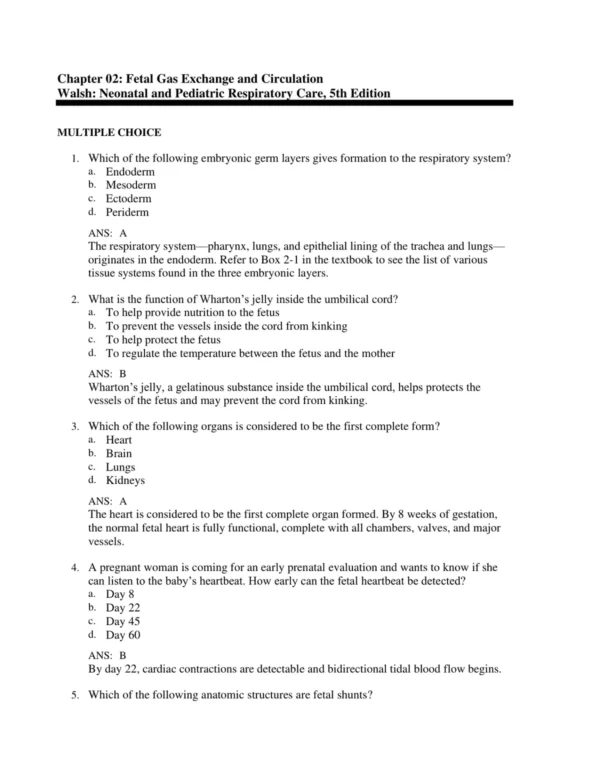 Chapter 02: Fetal Gas Exchange and Circulation
Walsh: Neonatal and Pediatric Respiratory Care, 5th Edition

MULTIPLE CHOICE

1. Which of the following embryonic germ layers gives formation to the respiratory system?
a. Endoderm
b. Mesoderm
c. Ectoderm
d. Periderm

ANS: A
The respiratory system—pharynx, lungs, and epithelial lining of the trachea and lungs—originates in the endoderm. Refer to Box 2-1 in the textbook to see the list of various tissue systems found in the three embryonic layers.

2. What is the function of Wharton's jelly inside the umbilical cord?
a. To help provide nutrition to the fetus
b. To prevent the vessels inside the cord from kinking
c. To help protect the fetus
d. To regulate the temperature between the fetus and the mother

ANS: B
Wharton's jelly, a gelatinous substance inside the umbilical cord, helps protects the vessels of the fetus and may prevent the cord from kinking.

3. Which of the following organs is considered to be the first complete form?
a. Heart
b. Brain
c. Lungs
d. Kidneys

ANS: A
The heart is considered to be the first complete organ formed. By 8 weeks of gestation, the normal fetal heart is fully functional, complete with all chambers, valves, and major vessels.

4. A pregnant woman is coming for an early prenatal evaluation and wants to know if she can listen to the baby's heartbeat. How early can the fetal heartbeat be detected?
a. Day 8
b. Day 22
c. Day 45
d. Day 60

ANS: B
By day 22, cardiac contractions are detectable and bidirectional tidal blood flow begins.

5. Which of the following anatomic structures are fetal shunts?